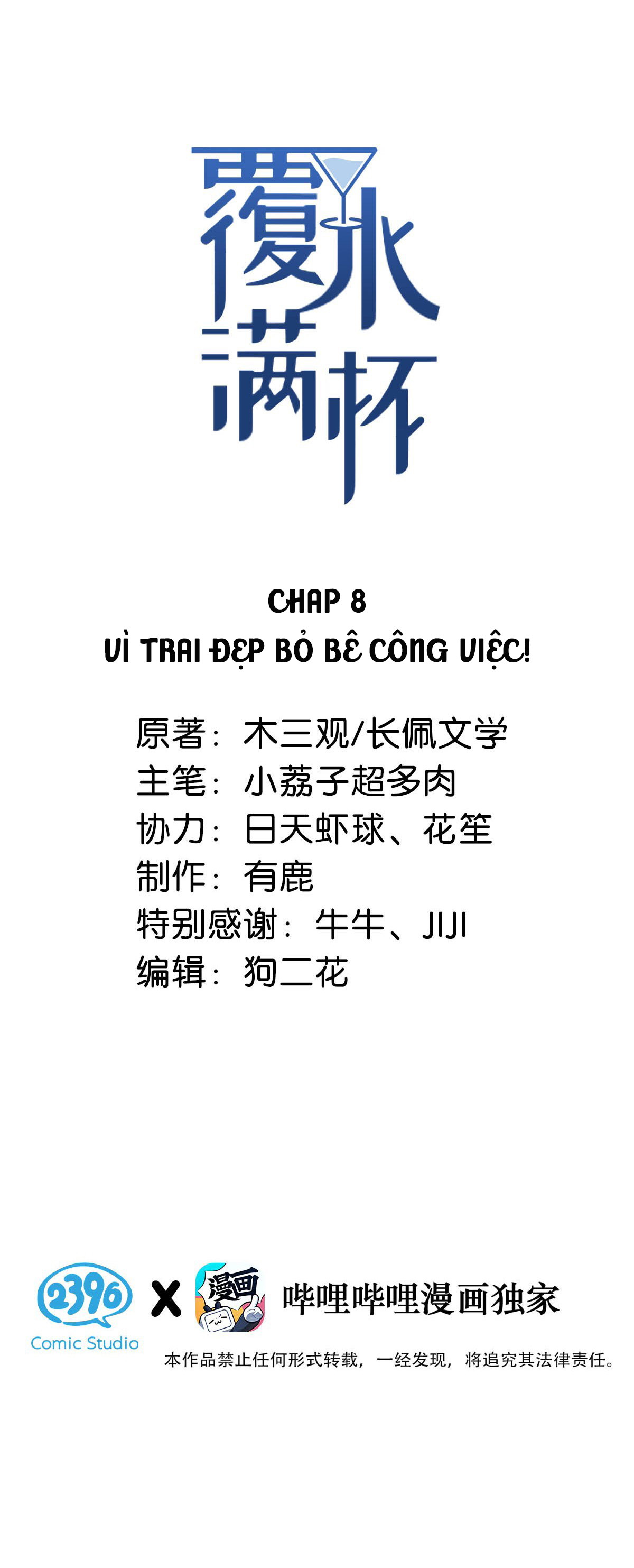 覆水满杯

CHAP 8
VÌ TRAI ĐẸP BỎ BÊ CÔNG VIỆC!

原著：木三观/长佩文学
主笔：小荔子超多肉
协力：日天虾球、花笙
制作：有鹿
特别感谢：牛牛、JIJI
编辑：狗二花

2396 Comic Studio X 漫画 哔哩哔哩漫画独家

本作品禁止任何形式转载，一经发现，将追究其法律责任。